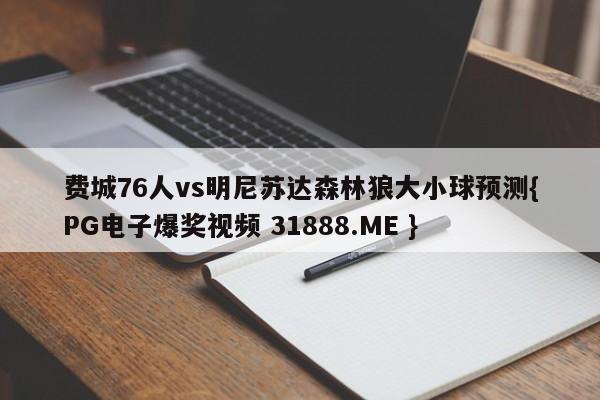 费城76人vs明尼苏达森林狼大小球预测{ PG电子爆奖视频 31888.ME }